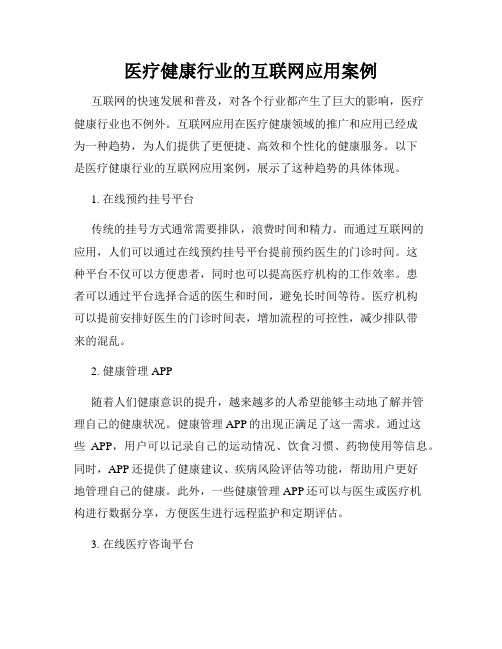 医疗健康行业的互联网应用案例

互联网的快速发展和普及，对各个行业都产生了巨大的影响，医疗健康行业也不例外。互联网应用在医疗健康领域的推广和应用已经成为一种趋势，为人们提供了更便捷、高效和个性化的健康服务。以下是医疗健康行业的互联网应用案例，展示了这种趋势的具体体现。

1. 在线预约挂号平台

传统的挂号方式通常需要排队，浪费时间和精力。而通过互联网的应用，人们可以通过在线预约挂号平台提前预约医生的门诊时间。这种平台不仅可以方便患者，同时也可以提高医疗机构的工作效率。患者可以通过平台选择合适的医生和时间，避免长时间等待。医疗机构可以提前安排好医生的门诊时间表，增加流程的可控性，减少排队带来的混乱。

2. 健康管理 APP

随着人们健康意识的提升，越来越多的人希望能够主动地了解并管理自己的健康状况。健康管理 APP 的出现正满足了这一需求。通过这些 APP，用户可以记录自己的运动情况、饮食习惯、药物使用等信息。同时，APP 还提供了健康建议、疾病风险评估等功能，帮助用户更好地管理自己的健康。此外，一些健康管理 APP 还可以与医生或医疗机构进行数据分享，方便医生进行远程监护和定期评估。

3. 在线医疗咨询平台